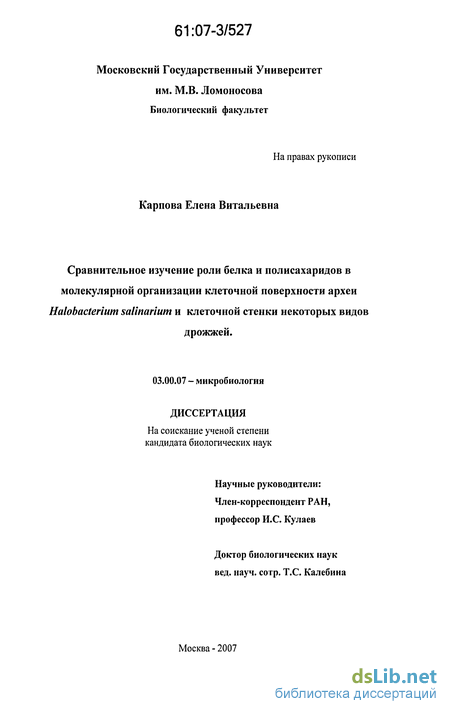 61:07-3/527

Московский Государственный Университет
им. М.В. Ломоносова
Биологический факультет

На правах рукописи

Карпова Елена Витальевна

Сравнительное изучение роли белка и полисахаридов в молекулярной организации клеточной поверхности археи Halobacterium salinarium и клеточной стенки некоторых видов дрожжей.

03.00.07 – микробиология

ДИССЕРТАЦИЯ
На соискание ученой степени
кандидата биологических наук

Научные руководители:
Член-корреспондент РАН,
профессор И.С. Кулаев

Доктор биологических наук
вед. науч. сотр. Т.С. Калебина

Москва - 2007

dsLib.net
библиотека диссертаций